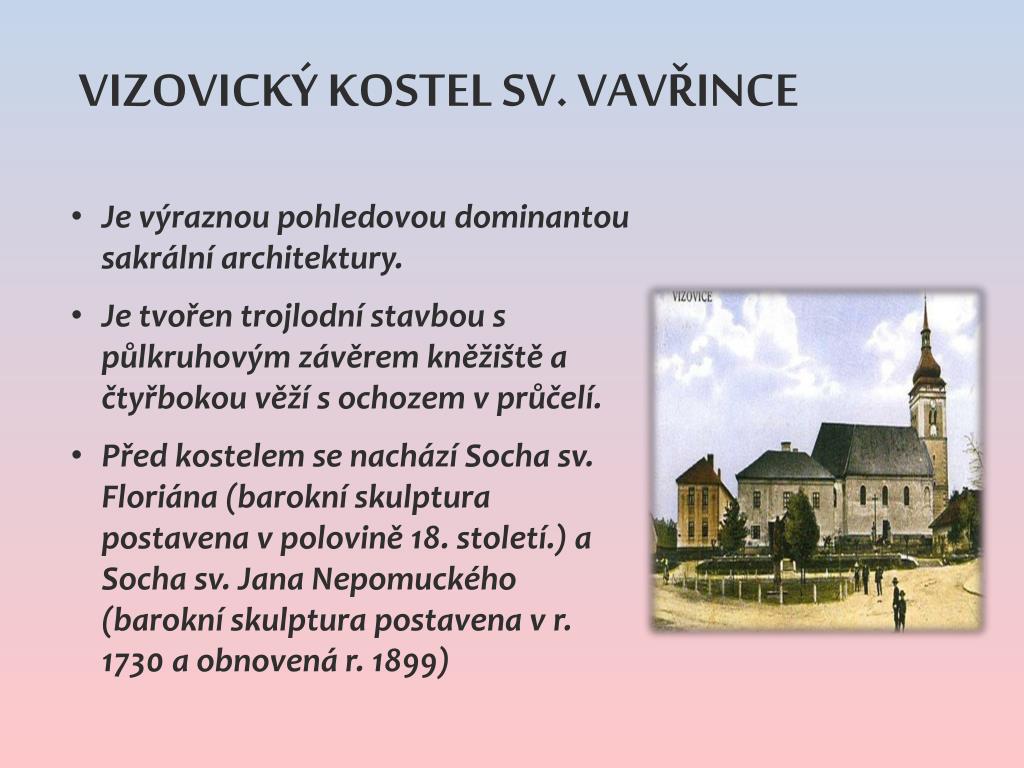 VIZOVICKÝ KOSTEL SV. VAVŘINCE

• Je výraznou pohledovou dominantou sakrální architektury.

• Je tvořen trojlodní stavbou s půlkruhovým závěrem kněžiště a čtyřbokou věží s ochozem v průčelí.

• Před kostelem se nachází Socha sv. Floriána (barokní skulptura postavena v polovině 18. století.) a Socha sv. Jana Nepomuckého (barokní skulptura postavena v r. 1730 a obnovená r. 1899)

VIZOVICE